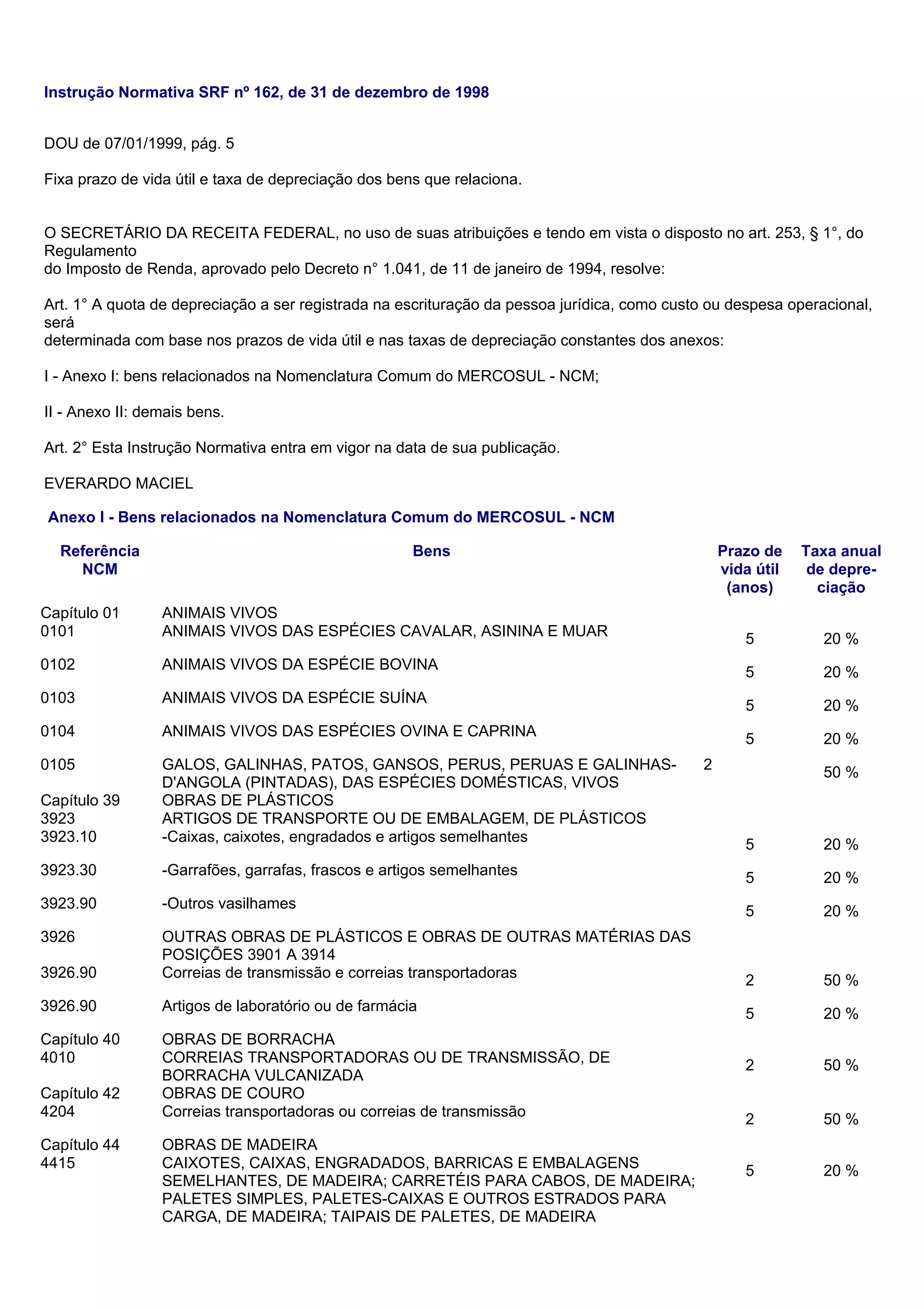 Instrução Normativa SRF nº 162, de 31 de dezembro de 1998

DOU de 07/01/1999, pág. 5

Fixa prazo de vida útil e taxa de depreciação dos bens que relaciona.

O SECRETÁRIO DA RECEITA FEDERAL, no uso de suas atribuições e tendo em vista o disposto no art. 253, § 1°, do Regulamento do Imposto de Renda, aprovado pelo Decreto n° 1.041, de 11 de janeiro de 1994, resolve:

Art. 1° A quota de depreciação a ser registrada na escrituração da pessoa jurídica, como custo ou despesa operacional, será determinada com base nos prazos de vida útil e nas taxas de depreciação constantes dos anexos:

I - Anexo I: bens relacionados na Nomenclatura Comum do MERCOSUL - NCM;

II - Anexo II: demais bens.

Art. 2° Esta Instrução Normativa entra em vigor na data de sua publicação.

EVERARDO MACIEL

Anexo I - Bens relacionados na Nomenclatura Comum do MERCOSUL - NCM

| Referência NCM | Bens | Prazo de vida útil (anos) | Taxa anual de depreciação |
|---|---|---|---|
| Capítulo 01 | ANIMAIS VIVOS | | |
| 0101 | ANIMAIS VIVOS DAS ESPÉCIES CAVALAR, ASININA E MUAR | 5 | 20 % |
| 0102 | ANIMAIS VIVOS DA ESPÉCIE BOVINA | 5 | 20 % |
| 0103 | ANIMAIS VIVOS DA ESPÉCIE SUÍNA | 5 | 20 % |
| 0104 | ANIMAIS VIVOS DAS ESPÉCIES OVINA E CAPRINA | 5 | 20 % |
| 0105 | GALOS, GALINHAS, PATOS, GANSOS, PERUS, PERUAS E GALINHAS-D'ANGOLA (PINTADAS), DAS ESPÉCIES DOMÉSTICAS, VIVOS | 2 | 50 % |
| Capítulo 39 | OBRAS DE PLÁSTICOS | | |
| 3923 | ARTIGOS DE TRANSPORTE OU DE EMBALAGEM, DE PLÁSTICOS | | |
| 3923.10 | -Caixas, caixotes, engradados e artigos semelhantes | 5 | 20 % |
| 3923.30 | -Garrafões, garrafas, frascos e artigos semelhantes | 5 | 20 % |
| 3923.90 | -Outros vasilhames | 5 | 20 % |
| 3926 | OUTRAS OBRAS DE PLÁSTICOS E OBRAS DE OUTRAS MATÉRIAS DAS POSIÇÕES 3901 A 3914 | | |
| 3926.90 | Correias de transmissão e correias transportadoras | 2 | 50 % |
| 3926.90 | Artigos de laboratório ou de farmácia | 5 | 20 % |
| Capítulo 40 | OBRAS DE BORRACHA | | |
| 4010 | CORREIAS TRANSPORTADORAS OU DE TRANSMISSÃO, DE BORRACHA VULCANIZADA | 2 | 50 % |
| Capítulo 42 | OBRAS DE COURO | | |
| 4204 | Correias transportadoras ou correias de transmissão | 2 | 50 % |
| Capítulo 44 | OBRAS DE MADEIRA | | |
| 4415 | CAIXOTES, CAIXAS, ENGRADADOS, BARRICAS E EMBALAGENS SEMELHANTES, DE MADEIRA; CARRETÉIS PARA CABOS, DE MADEIRA; PALETES SIMPLES, PALETES-CAIXAS E OUTROS ESTRADOS PARA CARGA, DE MADEIRA; TAIPAIS DE PALETES, DE MADEIRA | 5 | 20 % |